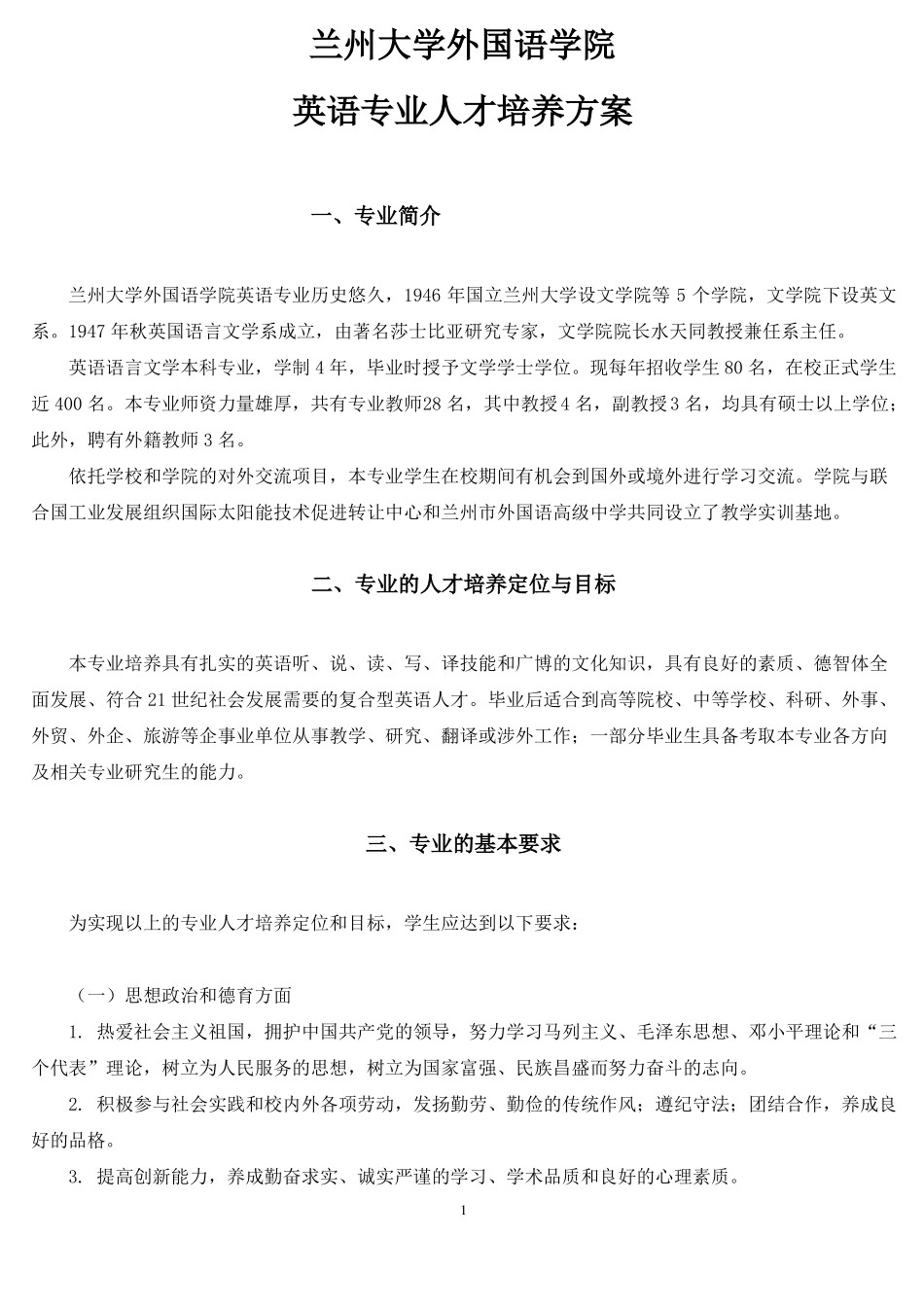 兰州大学外国语学院

英语专业人才培养方案

一、专业简介

兰州大学外国语学院英语专业历史悠久，1946 年国立兰州大学设文学院等 5 个学院，文学院下设英文系。1947 年秋英国语言文学系成立，由著名莎士比亚研究专家，文学院院长水天同教授兼任系主任。

英语语言文学本科专业，学制 4 年，毕业时授予文学学士学位。现每年招收学生 80 名，在校正式学生近 400 名。本专业师资力量雄厚，共有专业教师28 名，其中教授4 名，副教授3 名，均具有硕士以上学位；此外，聘有外籍教师 3 名。

依托学校和学院的对外交流项目，本专业学生在校期间有机会到国外或境外进行学习交流。学院与联合国工业发展组织国际太阳能技术促进转让中心和兰州市外国语高级中学共同设立了教学实训基地。

二、专业的人才培养定位与目标

本专业培养具有扎实的英语听、说、读、写、译技能和广博的文化知识，具有良好的素质、德智体全面发展、符合 21 世纪社会发展需要的复合型英语人才。毕业后适合到高等院校、中等学校、科研、外事、外贸、外企、旅游等企事业单位从事教学、研究、翻译或涉外工作；一部分毕业生具备考取本专业各方向及相关专业研究生的能力。

三、专业的基本要求

为实现以上的专业人才培养定位和目标，学生应达到以下要求：

（一）思想政治和德育方面

1. 热爱社会主义祖国，拥护中国共产党的领导，努力学习马列主义、毛泽东思想、邓小平理论和“三个代表”理论，树立为人民服务的思想，树立为国家富强、民族昌盛而努力奋斗的志向。

2. 积极参与社会实践和校内外各项劳动，发扬勤劳、勤俭的传统作风；遵纪守法；团结合作，养成良好的品格。

3. 提高创新能力，养成勤奋求实、诚实严谨的学习、学术品质和良好的心理素质。

1